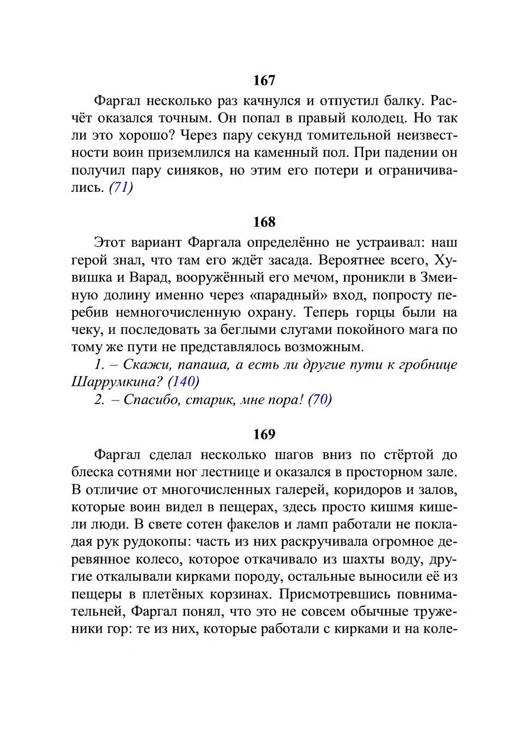 167

Фаргал несколько раз качнулся и отпустил балку. Расчёт оказался точным. Он попал в правый колодец. Но так ли это хорошо? Через пару секунд томительной неизвестности воин приземлился на каменный пол. При падении он получил пару синяков, но этим его потери и ограничивались. (71)

168

Этот вариант Фаргала определённо не устраивал: наш герой знал, что там его ждёт засада. Вероятнее всего, Хувишка и Варад, вооружённый его мечом, проникли в Змеиную долину именно через «парадный» вход, попросту перебив немногочисленную охрану. Теперь горцы были на чеку, и последовать за беглыми слугами покойного мага по тому же пути не представлялось возможным.

1. – Скажи, папаша, а есть ли другие пути к гробнице Шаррумкина? (140)

2. – Спасибо, старик, мне пора! (70)

169

Фаргал сделал несколько шагов вниз по стёртой до блеска сотнями ног лестнице и оказался в просторном зале. В отличие от многочисленных галерей, коридоров и залов, которые воин видел в пещерах, здесь просто кишмя кишели люди. В свете сотен факелов и ламп работали не покладая рук рудокопы: часть из них раскручивала огромное деревянное колесо, которое откачивало из шахты воду, другие откалывали кирками породу, остальные выносили её из пещеры в плетёных корзинах. Присмотревшись повнимательней, Фаргал понял, что это не совсем обычные труженики гор: те из них, которые работали с кирками и на коле-